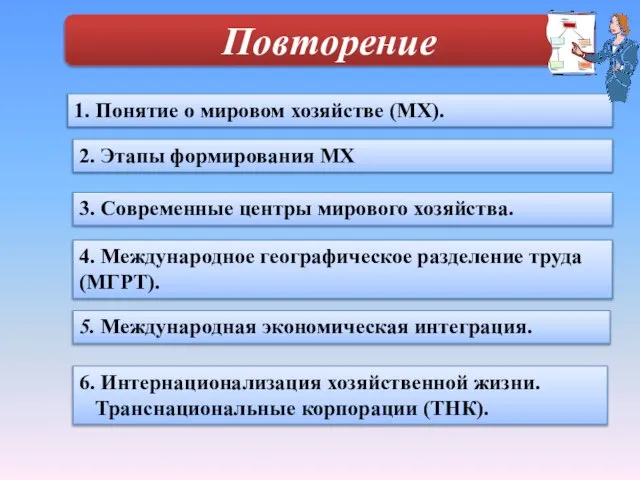 Повторение

1. Понятие о мировом хозяйстве (МХ).

2. Этапы формирования МХ

3. Современные центры мирового хозяйства.

4. Международное географическое разделение труда (МГРТ).

5. Международная экономическая интеграция.

6. Интернационализация хозяйственной жизни. Транснациональные корпорации (ТНК).